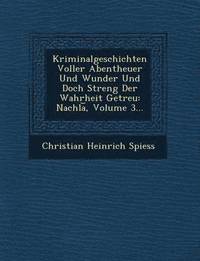 Kriminalgeschichten Voller Abentheuer Und Wunder Und Doch Streng Der Wahrheit Getreu: Nachla, Volume 3...

Christian Heinrich Spiess